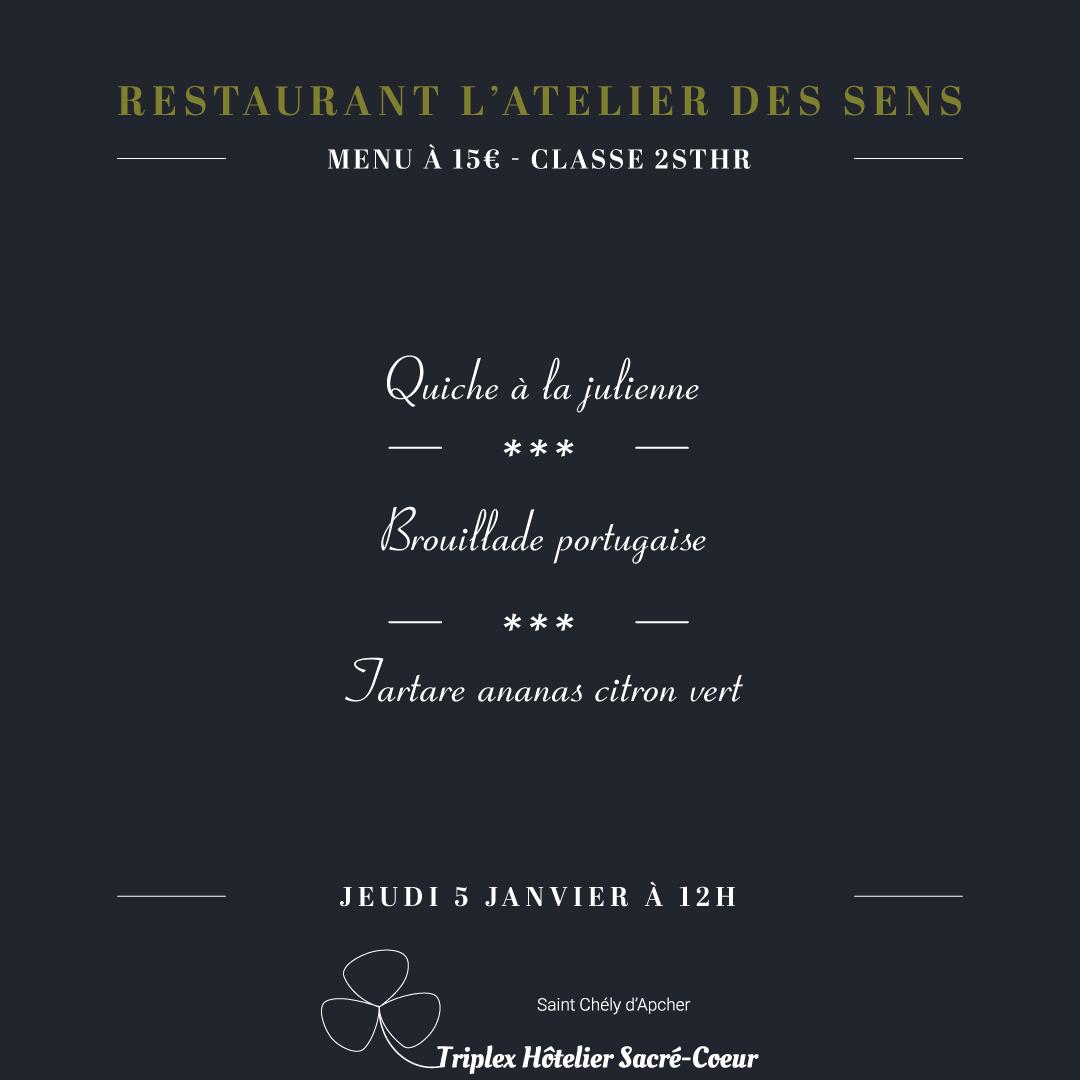 RESTAURANT L'ATELIER DES SENS

MENU À 15€ - CLASSE 2STHR

Quiche à la julienne

***

Brouillade portugaise

***

Tartare ananas citron vert

JEUDI 5 JANVIER À 12H

Saint Chély d'Apcher

Triplex Hôtelier Sacré-Coeur